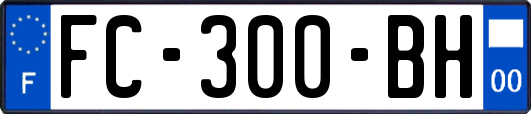 F

FC-300-BH

00